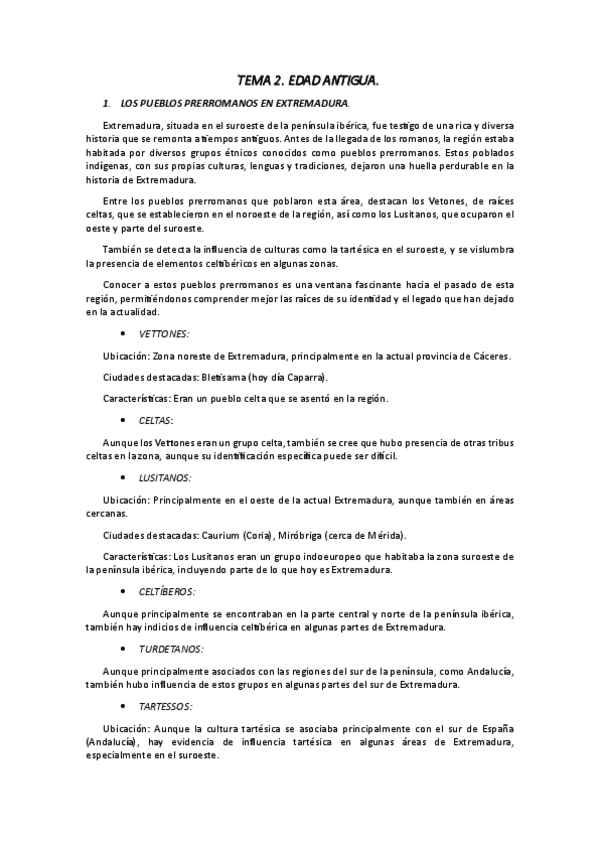 TEMA 2. EDAD ANTIGUA.

1. LOS PUEBLOS PRERROMANOS EN EXTREMADURA.

Extremadura, situada en el suroeste de la península ibérica, fue testigo de una rica y diversa historia que se remonta a tiempos antiguos. Antes de la llegada de los romanos, la región estaba habitada por diversos grupos étnicos conocidos como pueblos prerromanos. Estos poblados indígenas, con sus propias culturas, lenguas y tradiciones, dejaron una huella perdurable en la historia de Extremadura.

Entre los pueblos prerromanos que poblaron esta área, destacan los Vetones, de raíces celtas, que se establecieron en el noroeste de la región, así como los Lusitanos, que ocuparon el oeste y parte del suroeste.

También se detecta la influencia de culturas como la tartésica en el suroeste, y se vislumbra la presencia de elementos celtibéricos en algunas zonas.

Conocer a estos pueblos prerromanos es una ventana fascinante hacia el pasado de esta región, permitiéndonos comprender mejor las raíces de su identidad y el legado que han dejado en la actualidad.

• VETTONES:

Ubicación: Zona noreste de Extremadura, principalmente en la actual provincia de Cáceres.

Ciudades destacadas: Bletisama (hoy día Caparra).

Características: Eran un pueblo celta que se asentó en la región.

• CELTAS:

Aunque los Vettones eran un grupo celta, también se cree que hubo presencia de otras tribus celtas en la zona, aunque su identificación específica puede ser difícil.

• LUSITANOS:

Ubicación: Principalmente en el oeste de la actual Extremadura, aunque también en áreas cercanas.

Ciudades destacadas: Caurium (Coria), Miróbriga (cerca de Mérida).

Características: Los Lusitanos eran un grupo indoeuropeo que habitaba la zona suroeste de la península ibérica, incluyendo parte de lo que hoy es Extremadura.

• CELTÍBEROS:

Aunque principalmente se encontraban en la parte central y norte de la península ibérica, también hay indicios de influencia celtibérica en algunas partes de Extremadura.

• TURDETANOS:

Aunque principalmente asociados con las regiones del sur de la península, como Andalucía, también hubo influencia de estos grupos en algunas partes del sur de Extremadura.

• TARTESSOS:

Ubicación: Aunque la cultura tartésica se asociaba principalmente con el sur de España (Andalucía), hay evidencia de influencia tartésica en algunas áreas de Extremadura, especialmente en el suroeste.